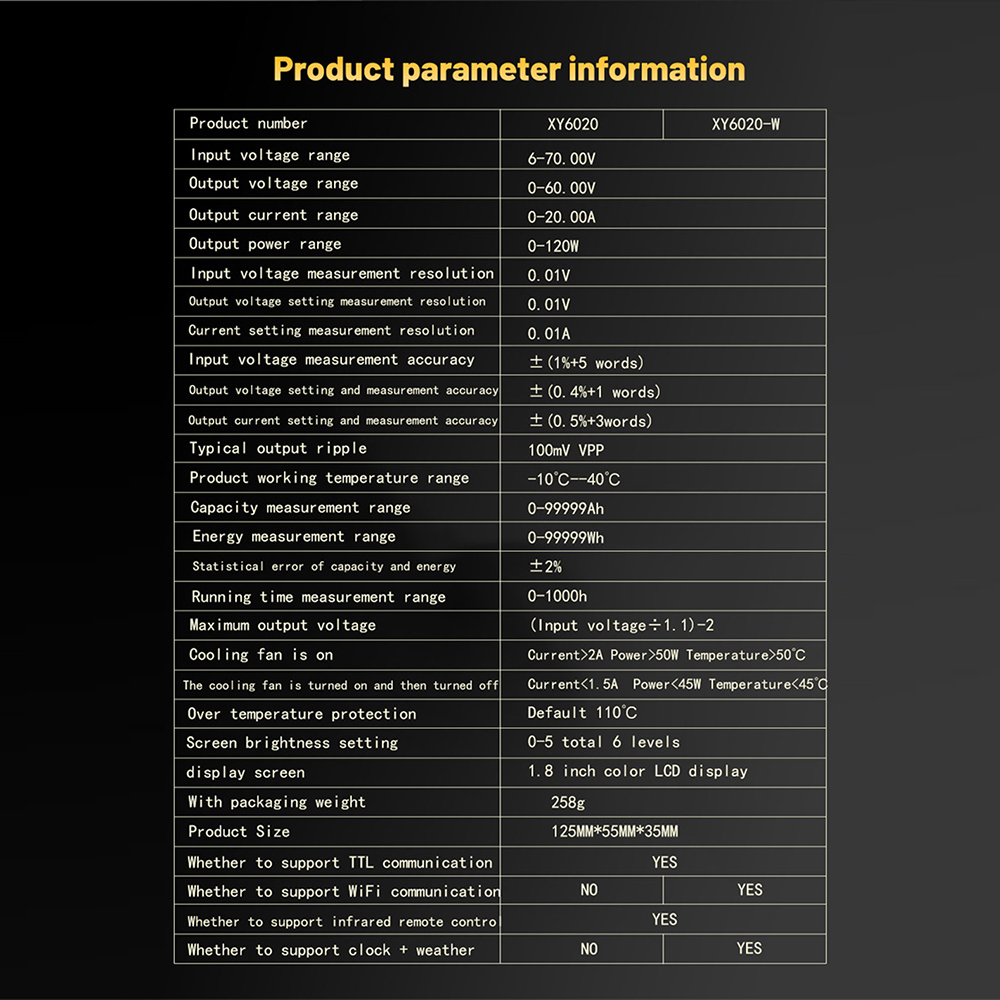 Product parameter information

| Product number | XY6020 | XY6020-W |
|---|---|---|
| Input voltage range | 6-70.00V | |
| Output voltage range | 0-60.00V | |
| Output current range | 0-20.00A | |
| Output power range | 0-120W | |
| Input voltage measurement resolution | 0.01V | |
| Output voltage setting measurement resolution | 0.01V | |
| Current setting measurement resolution | 0.01A | |
| Input voltage measurement accuracy | ±(1%+5 words) | |
| Output voltage setting and measurement accuracy | ±(0.4%+1 words) | |
| Output current setting and measurement accuracy | ±(0.5%+3words) | |
| Typical output ripple | 100mV VPP | |
| Product working temperature range | -10°C--40°C | |
| Capacity measurement range | 0-99999Ah | |
| Energy measurement range | 0-99999Wh | |
| Statistical error of capacity and energy | ±2% | |
| Running time measurement range | 0-1000h | |
| Maximum output voltage | (Input voltage÷1.1)-2 | |
| Cooling fan is on | Current>2A Power>50W Temperature>50°C | |
| The cooling fan is turned on and then turned off | Current<1.5A Power<45W Temperature<45°C | |
| Over temperature protection | Default 110°C | |
| Screen brightness setting | 0-5 total 6 levels | |
| display screen | 1.8 inch color LCD display | |
| With packaging weight | 258g | |
| Product Size | 125MM*55MM*35MM | |
| Whether to support TTL communication | YES | |
| Whether to support WiFi communication | NO | YES |
| Whether to support infrared remote contro | YES | |
| Whether to support clock + weather | NO | YES |